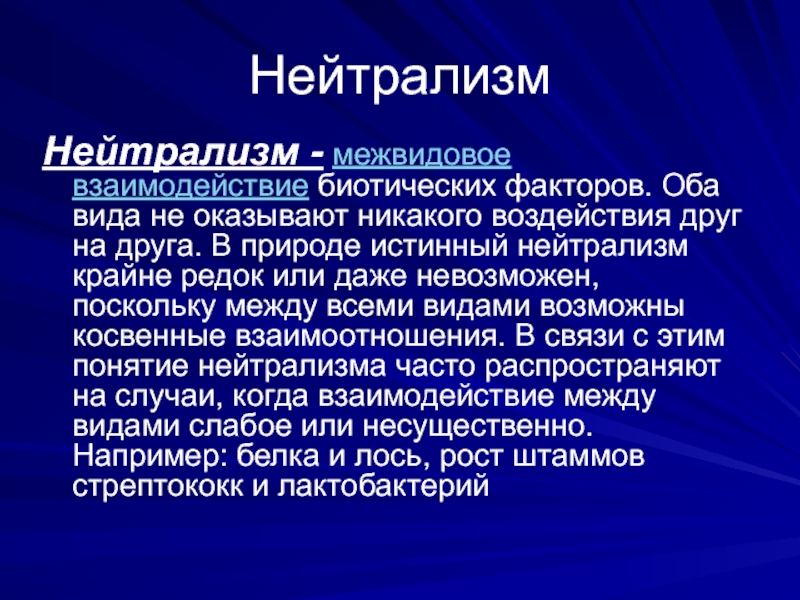 Нейтрализм

Нейтрализм - межвидовое взаимодействие биотических факторов. Оба вида не оказывают никакого воздействия друг на друга. В природе истинный нейтрализм крайне редок или даже невозможен, поскольку между всеми видами возможны косвенные взаимоотношения. В связи с этим понятие нейтрализма часто распространяют на случаи, когда взаимодействие между видами слабое или несущественно. Например: белка и лось, рост штаммов стрептококк и лактобактерий